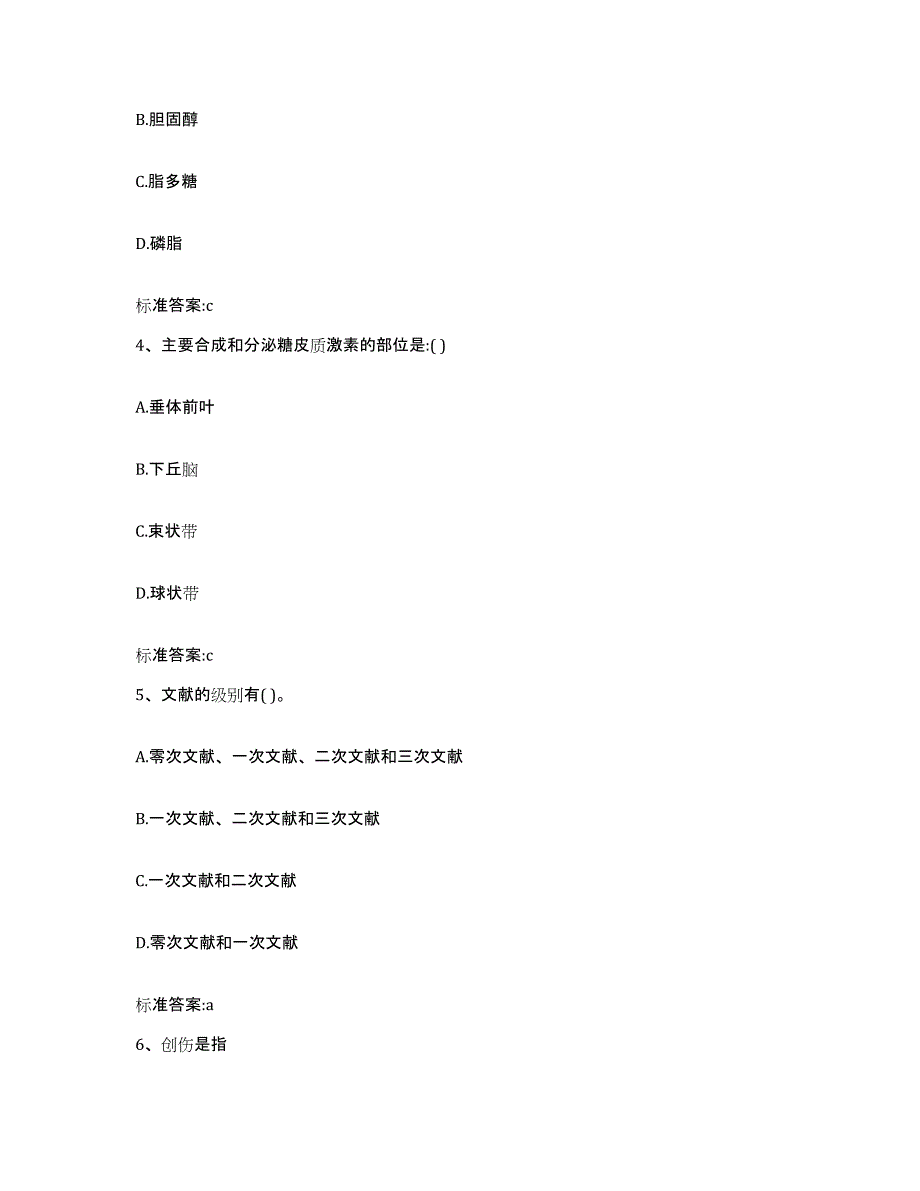 B.胆固醇

C.脂多糖

D.磷脂

标准答案:c

4、主要合成和分泌糖皮质激素的部位是:( )

A.垂体前叶

B.下丘脑

C.束状带

D.球状带

标准答案:c

5、文献的级别有( )。

A.零次文献、一次文献、二次文献和三次文献

B.一次文献、二次文献和三次文献

C.一次文献和二次文献

D.零次文献和一次文献

标准答案:a

6、创伤是指